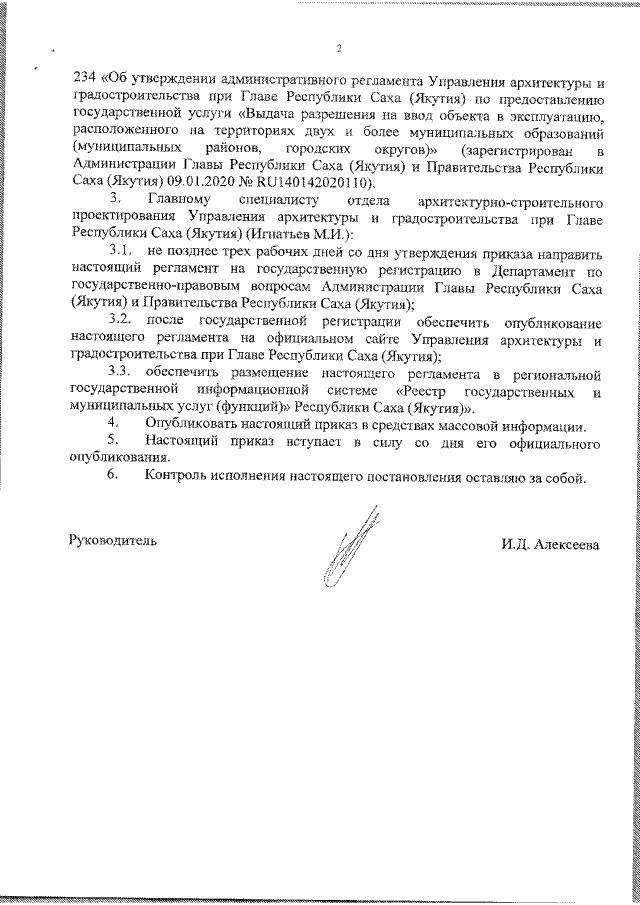 2

234 «Об утверждении административного регламента Управления архитектуры и градостроительства при Главе Республики Саха (Якутия) по предоставлению государственной услуги «Выдача разрешения на ввод объекта в эксплуатацию, расположенного на территориях двух и более муниципальных образований (муниципальных районов, городских округов)» (зарегистрирован в Администрации Главы Республики Саха (Якутия) и Правительства Республики Саха (Якутия) 09.01.2020 № RU140142020110).

3. Главному специалисту отдела архитектурно-строительного проектирования Управления архитектуры и градостроительства при Главе Республики Саха (Якутия) (Игнатьев М.И.):

3.1. не позднее трех рабочих дней со дня утверждения приказа направить настоящий регламент на государственную регистрацию в Департамент по государственно-правовым вопросам Администрации Главы Республики Саха (Якутия) и Правительства Республики Саха (Якутия);

3.2. после государственной регистрации обеспечить опубликование настоящего регламента на официальном сайте Управления архитектуры и градостроительства при Главе Республики Саха (Якутия);

3.3. обеспечить размещение настоящего регламента в региональной государственной информационной системе «Реестр государственных и муниципальных услуг (функций)» Республики Саха (Якутия)».

4. Опубликовать настоящий приказ в средствах массовой информации.

5. Настоящий приказ вступает в силу со дня его официального опубликования.

6. Контроль исполнения настоящего постановления оставляю за собой.

Руководитель

И.Д. Алексеева